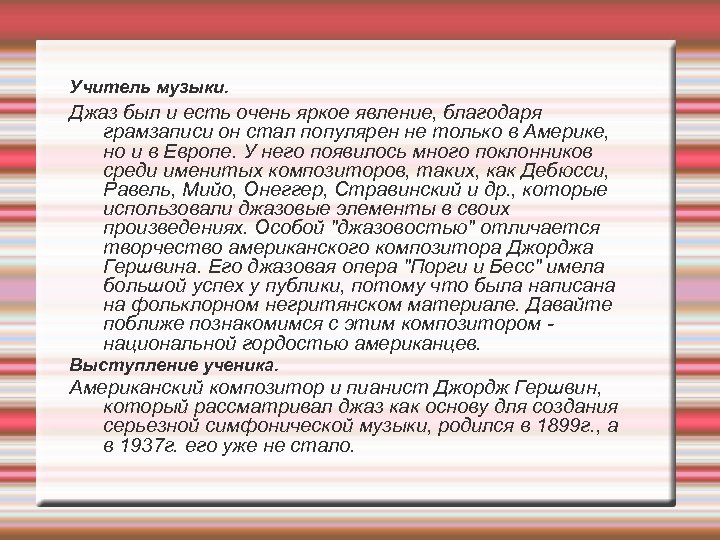 Учитель музыки.

Джаз был и есть очень яркое явление, благодаря грамзаписи он стал популярен не только в Америке, но и в Европе. У него появилось много поклонников среди именитых композиторов, таких, как Дебюсси, Равель, Мийо, Онеггер, Стравинский и др., которые использовали джазовые элементы в своих произведениях. Особой "джазовостью" отличается творчество американского композитора Джорджа Гершвина. Его джазовая опера "Порги и Бесс" имела большой успех у публики, потому что была написана на фольклорном негритянском материале. Давайте поближе познакомимся с этим композитором - национальной гордостью американцев.

Выступление ученика.

Американский композитор и пианист Джордж Гершвин, который рассматривал джаз как основу для создания серьезной симфонической музыки, родился в 1899г., а в 1937г. его уже не стало.